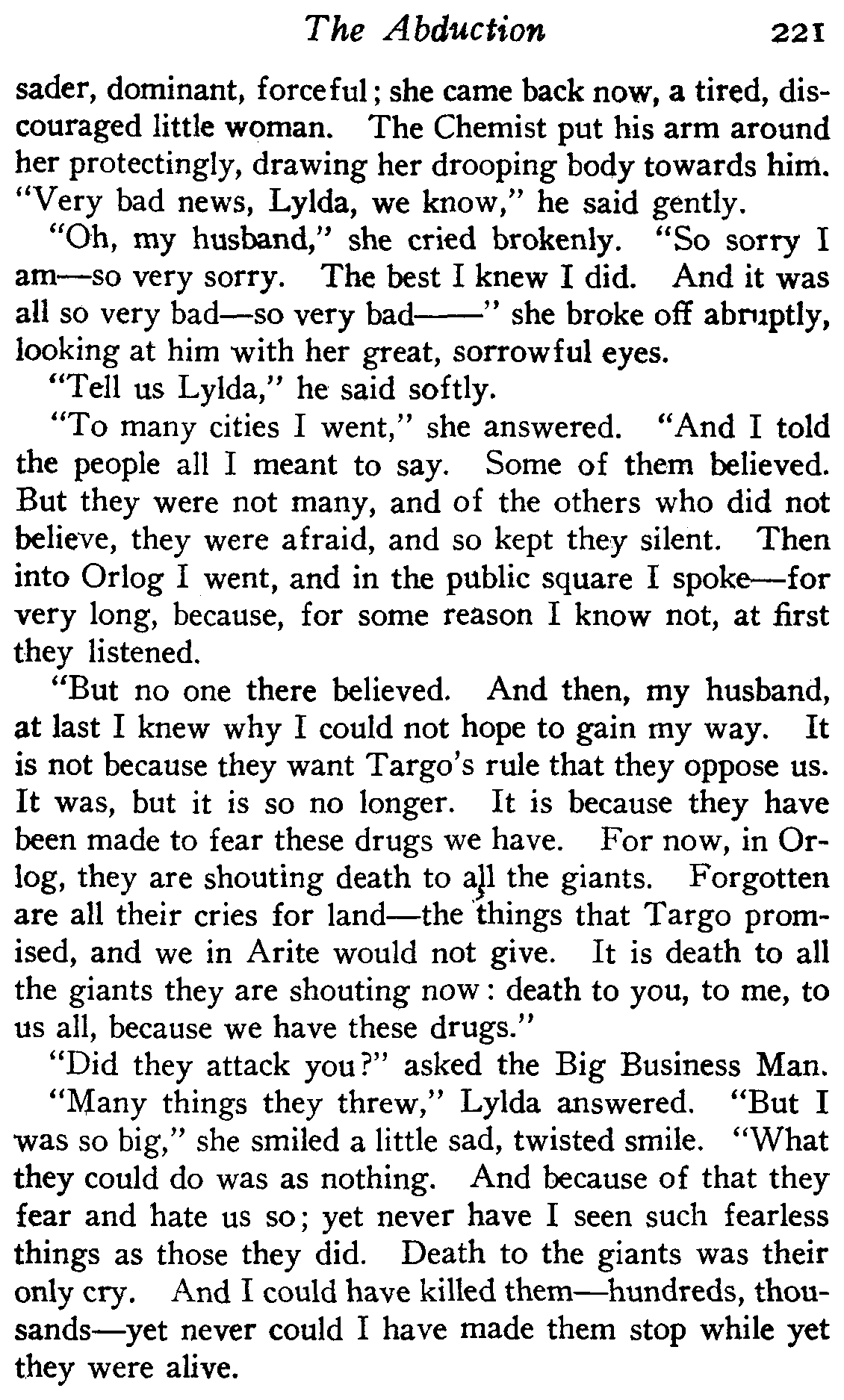 The Abduction 221

sader, dominant, forceful; she came back now, a tired, discouraged little woman. The Chemist put his arm around her protectingly, drawing her drooping body towards him. "Very bad news, Lylda, we know," he said gently.

"Oh, my husband," she cried brokenly. "So sorry I am—so very sorry. The best I knew I did. And it was all so very bad—so very bad——" she broke off abruptly, looking at him with her great, sorrowful eyes.

"Tell us Lylda," he said softly.

"To many cities I went," she answered. "And I told the people all I meant to say. Some of them believed. But they were not many, and of the others who did not believe, they were afraid, and so kept they silent. Then into Orlog I went, and in the public square I spoke—for very long, because, for some reason I know not, at first they listened.

"But no one there believed. And then, my husband, at last I knew why I could not hope to gain my way. It is not because they want Targo's rule that they oppose us. It was, but it is so no longer. It is because they have been made to fear these drugs we have. For now, in Orlog, they are shouting death to all the giants. Forgotten are all their cries for land—the things that Targo promised, and we in Arite would not give. It is death to all the giants they are shouting now: death to you, to me, to us all, because we have these drugs."

"Did they attack you?" asked the Big Business Man.

"Many things they threw," Lylda answered. "But I was so big," she smiled a little sad, twisted smile. "What they could do was as nothing. And because of that they fear and hate us so; yet never have I seen such fearless things as those they did. Death to the giants was their only cry. And I could have killed them—hundreds, thousands—yet never could I have made them stop while yet they were alive.